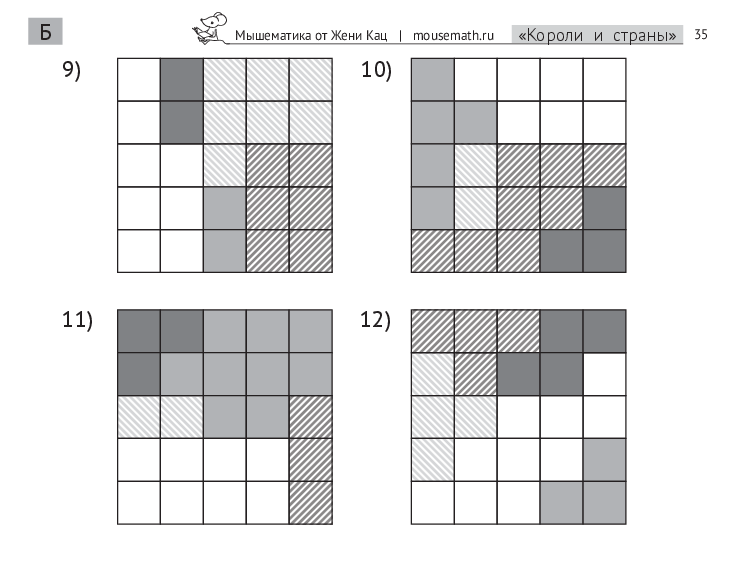 Б

Мышематика от Жени Кац | mousemath.ru «Короли и страны» 35

9)

10)

11)

12)